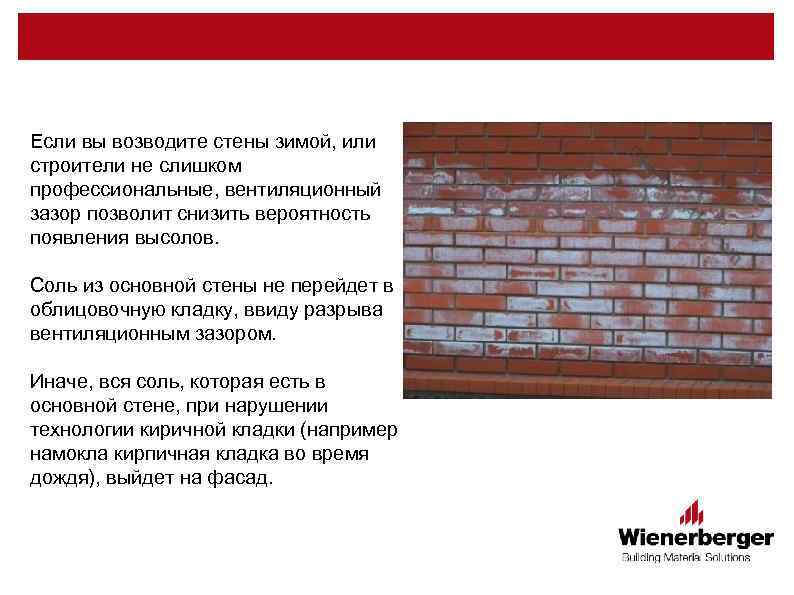 Если вы возводите стены зимой, или строители не слишком профессиональные, вентиляционный зазор позволит снизить вероятность появления высолов.

Соль из основной стены не перейдет в облицовочную кладку, ввиду разрыва вентиляционным зазором.

Иначе, вся соль, которая есть в основной стене, при нарушении технологии киричной кладки (например намокла кирпичная кладка во время дождя), выйдет на фасад.

Wienerberger
Building Material Solutions